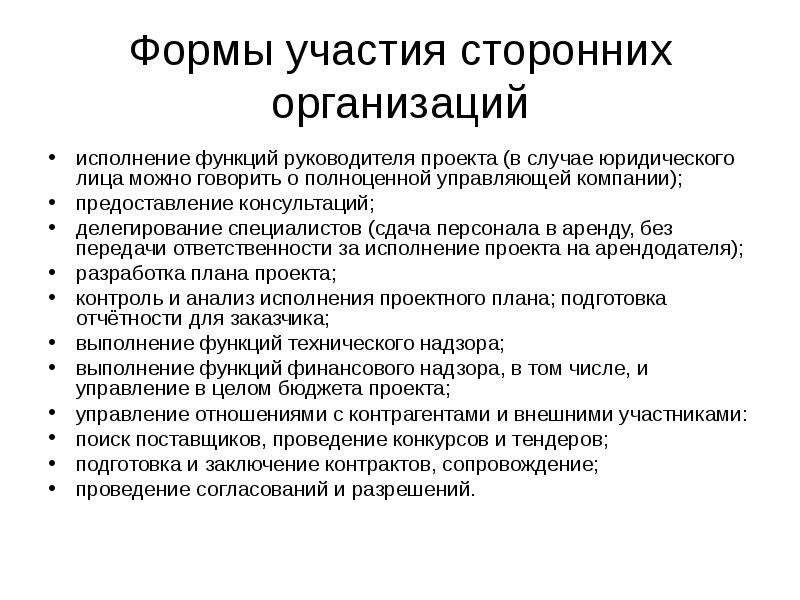 Формы участия сторонних организаций

• исполнение функций руководителя проекта (в случае юридического лица можно говорить о полноценной управляющей компании);
• предоставление консультаций;
• делегирование специалистов (сдача персонала в аренду, без передачи ответственности за исполнение проекта на арендодателя);
• разработка плана проекта;
• контроль и анализ исполнения проектного плана; подготовка отчётности для заказчика;
• выполнение функций технического надзора;
• выполнение функций финансового надзора, в том числе, и управление в целом бюджета проекта;
• управление отношениями с контрагентами и внешними участниками:
• поиск поставщиков, проведение конкурсов и тендеров;
• подготовка и заключение контрактов, сопровождение;
• проведение согласований и разрешений.